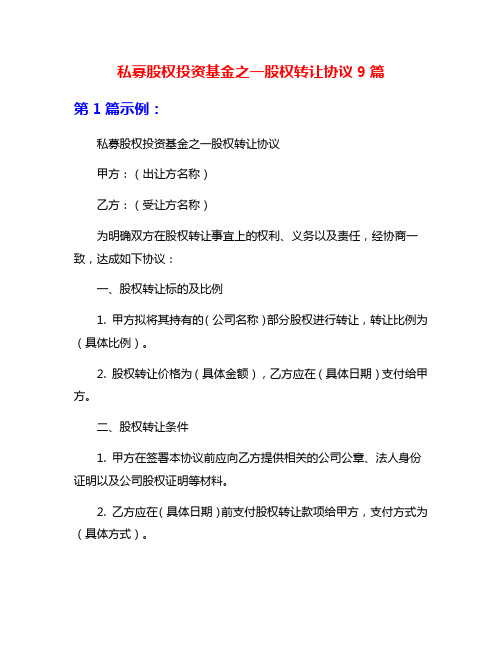 私募股权投资基金之一股权转让协议 9 篇

第 1 篇示例：

私募股权投资基金之一股权转让协议

甲方：（出让方名称）

乙方：（受让方名称）

为明确双方在股权转让事宜上的权利、义务以及责任，经协商一致，达成如下协议：

一、股权转让标的及比例

1. 甲方拟将其持有的（公司名称）部分股权进行转让，转让比例为（具体比例）。

2. 股权转让价格为（具体金额），乙方应在（具体日期）支付给甲方。

二、股权转让条件

1. 甲方在签署本协议前应向乙方提供相关的公司公章、法人身份证明以及公司股权证明等材料。

2. 乙方应在（具体日期）前支付股权转让款项给甲方，支付方式为（具体方式）。